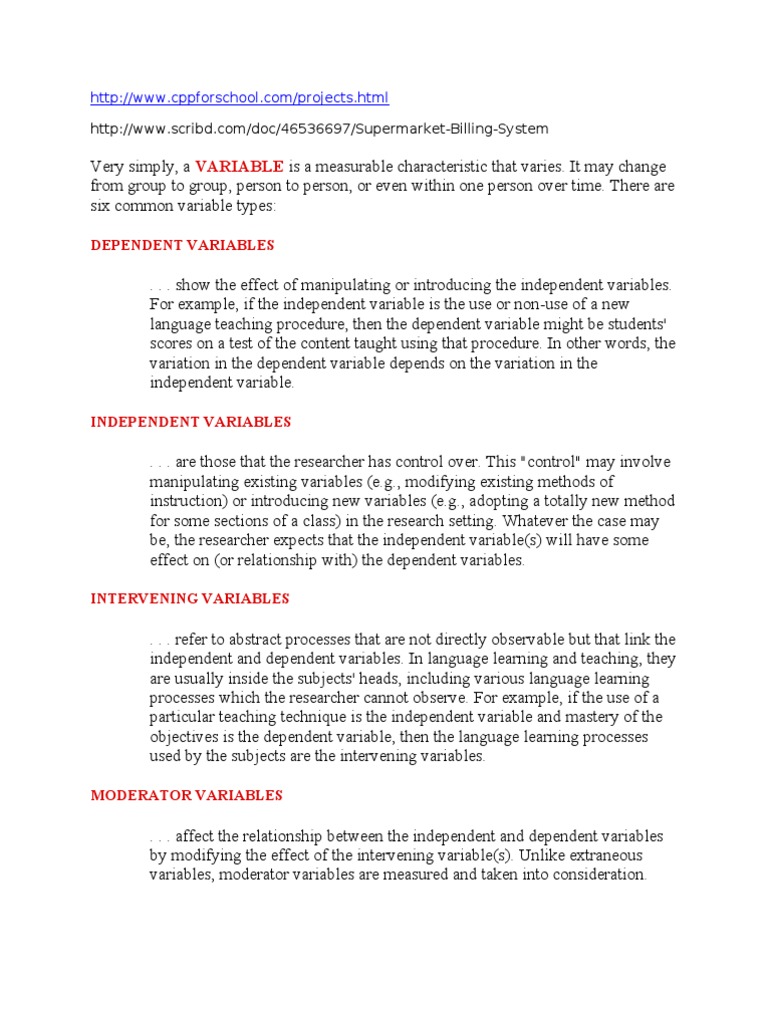 http://www.cppforschool.com/projects.html

http://www.scribd.com/doc/46536697/Supermarket-Billing-System

Very simply, a VARIABLE is a measurable characteristic that varies. It may change from group to group, person to person, or even within one person over time. There are six common variable types:

DEPENDENT VARIABLES

. . . show the effect of manipulating or introducing the independent variables. For example, if the independent variable is the use or non-use of a new language teaching procedure, then the dependent variable might be students' scores on a test of the content taught using that procedure. In other words, the variation in the dependent variable depends on the variation in the independent variable.

INDEPENDENT VARIABLES

. . . are those that the researcher has control over. This "control" may involve manipulating existing variables (e.g., modifying existing methods of instruction) or introducing new variables (e.g., adopting a totally new method for some sections of a class) in the research setting. Whatever the case may be, the researcher expects that the independent variable(s) will have some effect on (or relationship with) the dependent variables.

INTERVENING VARIABLES

. . . refer to abstract processes that are not directly observable but that link the independent and dependent variables. In language learning and teaching, they are usually inside the subjects' heads, including various language learning processes which the researcher cannot observe. For example, if the use of a particular teaching technique is the independent variable and mastery of the objectives is the dependent variable, then the language learning processes used by the subjects are the intervening variables.

MODERATOR VARIABLES

. . . affect the relationship between the independent and dependent variables by modifying the effect of the intervening variable(s). Unlike extraneous variables, moderator variables are measured and taken into consideration.